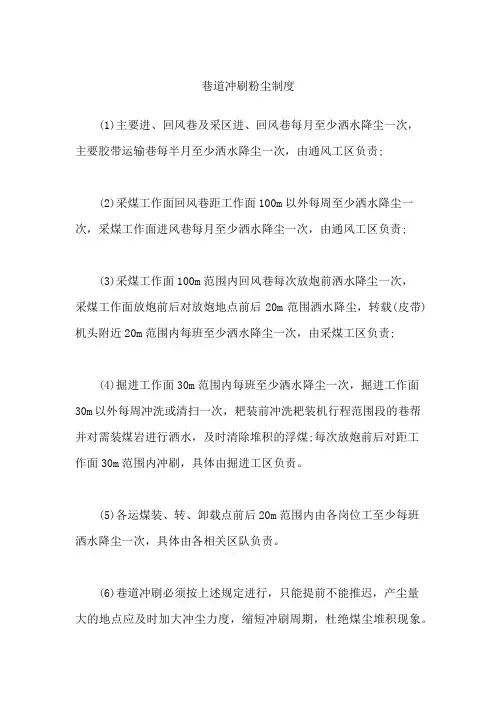 巷道冲刷粉尘制度

(1)主要进、回风巷及采区进、回风巷每月至少洒水降尘一次，主要胶带运输巷每半月至少洒水降尘一次，由通风工区负责;

(2)采煤工作面回风巷距工作面100m以外每周至少洒水降尘一次，采煤工作面进风巷每月至少洒水降尘一次，由通风工区负责;

(3)采煤工作面100m范围内回风巷每次放炮前洒水降尘一次，采煤工作面放炮前后对放炮地点前后20m范围洒水降尘，转载(皮带)机头附近20m范围内每班至少洒水降尘一次，由采煤工区负责;

(4)掘进工作面30m范围内每班至少洒水降尘一次，掘进工作面30m以外每周冲洗或清扫一次，耙装前冲洗耙装机行程范围段的巷帮并对需装煤岩进行洒水，及时清除堆积的浮煤;每次放炮前后对距工作面30m范围内冲刷，具体由掘进工区负责。

(5)各运煤装、转、卸载点前后20m范围内由各岗位工至少每班洒水降尘一次，具体由各相关区队负责。

(6)巷道冲刷必须按上述规定进行，只能提前不能推迟，产尘量大的地点应及时加大冲尘力度，缩短冲刷周期，杜绝煤尘堆积现象。